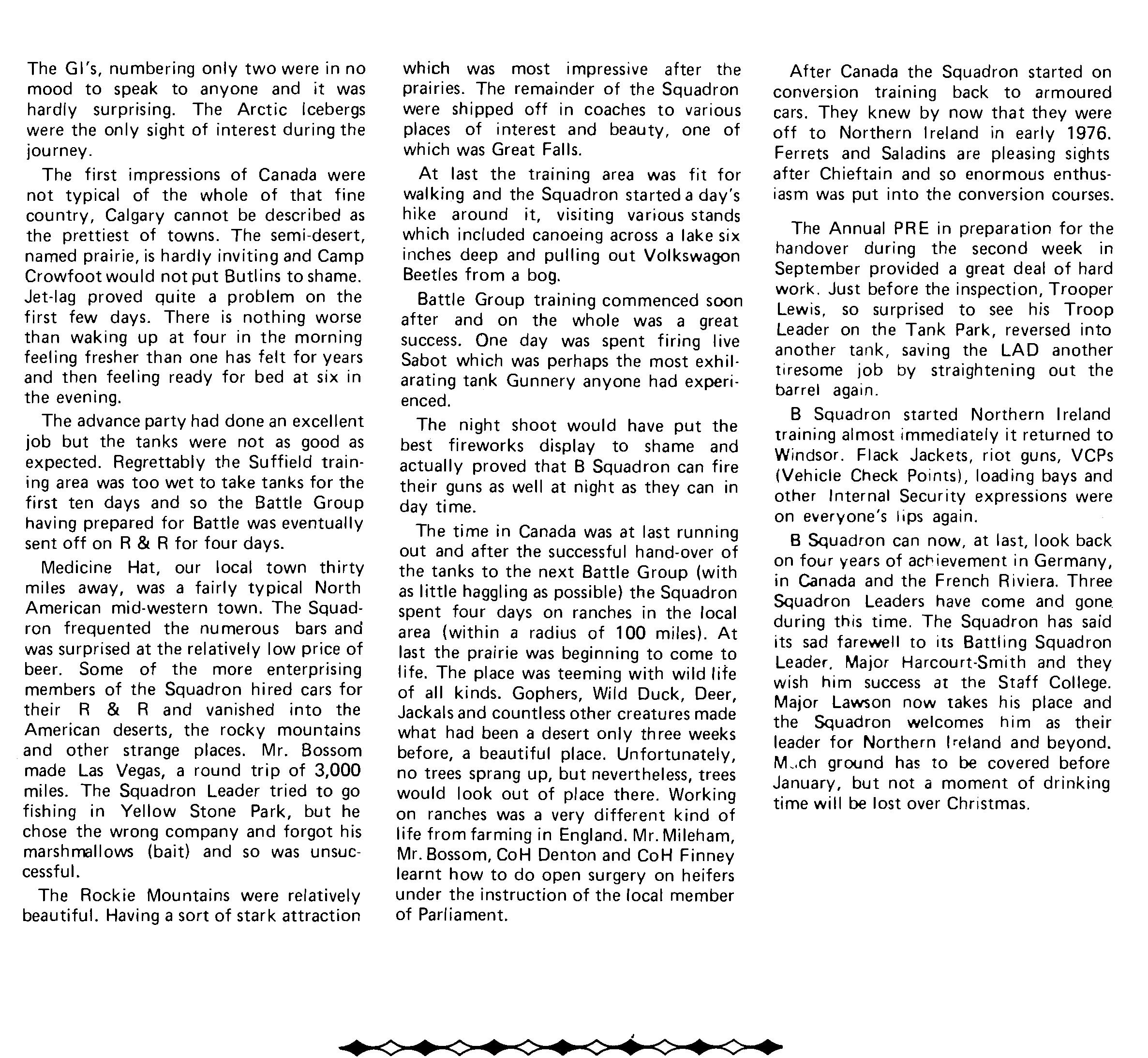 The GI's, numbering only two were in no mood to speak to anyone and it was hardly surprising. The Arctic Icebergs were the only sight of interest during the journey.

The first impressions of Canada were not typical of the whole of that fine country, Calgary cannot be described as the prettiest of towns. The semi-desert, named prairie, is hardly inviting and Camp Crowfoot would not put Butlins to shame. Jet-lag proved quite a problem on the first few days. There is nothing worse than waking up at four in the morning feeling fresher than one has felt for years and then feeling ready for bed at six in the evening.

The advance party had done an excellent job but the tanks were not as good as expected. Regrettably the Suffield training area was too wet to take tanks for the first ten days and so the Battle Group having prepared for Battle was eventually sent off on R & R for four days.

Medicine Hat, our local town thirty miles away, was a fairly typical North American mid-western town. The Squadron frequented the numerous bars and was surprised at the relatively low price of beer. Some of the more enterprising members of the Squadron hired cars for their R & R and vanished into the American deserts, the rocky mountains and other strange places. Mr. Bossom made Las Vegas, a round trip of 3,000 miles. The Squadron Leader tried to go fishing in Yellow Stone Park, but he chose the wrong company and forgot his marshmallows (bait) and so was unsuccessful.

The Rockie Mountains were relatively beautiful. Having a sort of stark attraction which was most impressive after the prairies. The remainder of the Squadron were shipped off in coaches to various places of interest and beauty, one of which was Great Falls.

At last the training area was fit for walking and the Squadron started a day's hike around it, visiting various stands which included canoeing across a lake six inches deep and pulling out Volkswagon Beetles from a bog.

Battle Group training commenced soon after and on the whole was a great success. One day was spent firing live Sabot which was perhaps the most exhilarating tank Gunnery anyone had experienced.

The night shoot would have put the best fireworks display to shame and actually proved that B Squadron can fire their guns as well at night as they can in day time.

The time in Canada was at last running out and after the successful hand-over of the tanks to the next Battle Group (with as little haggling as possible) the Squadron spent four days on ranches in the local area (within a radius of 100 miles). At last the prairie was beginning to come to life. The place was teeming with wild life of all kinds. Gophers, Wild Duck, Deer, Jackals and countless other creatures made what had been a desert only three weeks before, a beautiful place. Unfortunately, no trees sprang up, but nevertheless, trees would look out of place there. Working on ranches was a very different kind of life from farming in England. Mr. Mileham, Mr. Bossom, CoH Denton and CoH Finney learnt how to do open surgery on heifers under the instruction of the local member of Parliament.

After Canada the Squadron started on conversion training back to armoured cars. They knew by now that they were off to Northern Ireland in early 1976. Ferrets and Saladins are pleasing sights after Chieftain and so enormous enthusiasm was put into the conversion courses.

The Annual PRE in preparation for the handover during the second week in September provided a great deal of hard work. Just before the inspection, Trooper Lewis, so surprised to see his Troop Leader on the Tank Park, reversed into another tank, saving the LAD another tiresome job by straightening out the barrel again.

B Squadron started Northern Ireland training almost immediately it returned to Windsor. Flack Jackets, riot guns, VCPs (Vehicle Check Points), loading bays and other Internal Security expressions were on everyone's lips again.

B Squadron can now, at last, look back on four years of achievement in Germany, in Canada and the French Riviera. Three Squadron Leaders have come and gone during this time. The Squadron has said its sad farewell to its Battling Squadron Leader, Major Harcourt-Smith and they wish him success at the Staff College. Major Lawson now takes his place and the Squadron welcomes him as their leader for Northern Ireland and beyond. Much ground has to be covered before January, but not a moment of drinking time will be lost over Christmas.